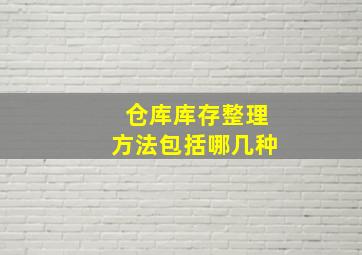 仓库库存整理
方法包括哪几种